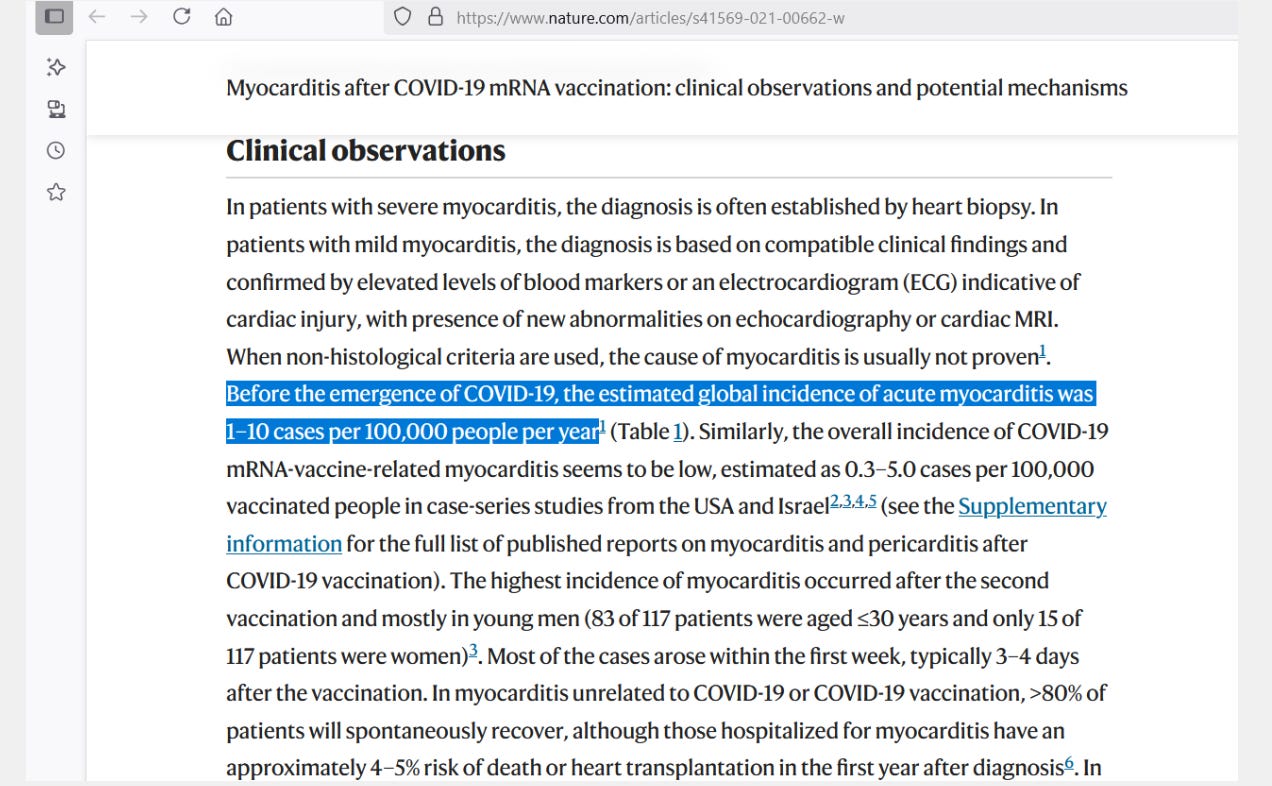 https://www.nature.com/articles/s41569-021-00662-w

Myocarditis after COVID-19 mRNA vaccination: clinical observations and potential mechanisms

Clinical observations

In patients with severe myocarditis, the diagnosis is often established by heart biopsy. In patients with mild myocarditis, the diagnosis is based on compatible clinical findings and confirmed by elevated levels of blood markers or an electrocardiogram (ECG) indicative of cardiac injury, with presence of new abnormalities on echocardiography or cardiac MRI. When non-histological criteria are used, the cause of myocarditis is usually not proven$^{1}$. Before the emergence of COVID-19, the estimated global incidence of acute myocarditis was 1–10 cases per 100,000 people per year$^{1}$ (Table 1). Similarly, the overall incidence of COVID-19 mRNA-vaccine-related myocarditis seems to be low, estimated as 0.3–5.0 cases per 100,000 vaccinated people in case-series studies from the USA and Israel$^{2,3,4,5}$ (see the Supplementary information for the full list of published reports on myocarditis and pericarditis after COVID-19 vaccination). The highest incidence of myocarditis occurred after the second vaccination and mostly in young men (83 of 117 patients were aged ≤30 years and only 15 of 117 patients were women)$^{3}$. Most of the cases arose within the first week, typically 3–4 days after the vaccination. In myocarditis unrelated to COVID-19 or COVID-19 vaccination, >80% of patients will spontaneously recover, although those hospitalized for myocarditis have an approximately 4–5% risk of death or heart transplantation in the first year after diagnosis$^{6}$. In